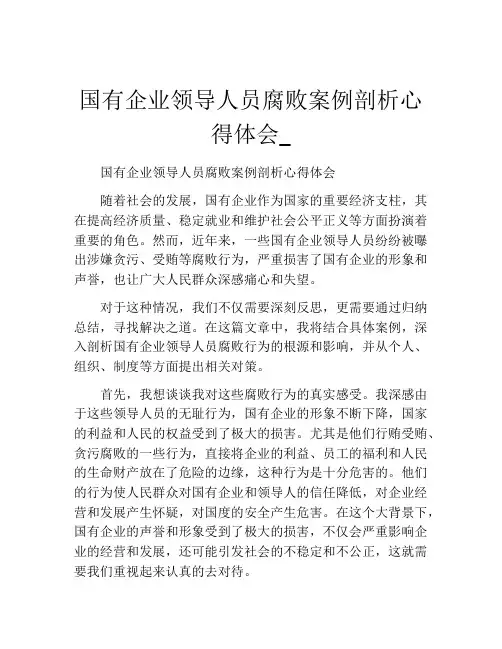 国有企业领导人员腐败案例剖析心得体会_

国有企业领导人员腐败案例剖析心得体会

随着社会的发展，国有企业作为国家的重要经济支柱，其在提高经济质量、稳定就业和维护社会公平正义等方面扮演着重要的角色。然而，近年来，一些国有企业领导人员纷纷被曝出涉嫌贪污、受贿等腐败行为，严重损害了国有企业的形象和声誉，也让广大人民群众深感痛心和失望。

对于这种情况，我们不仅需要深刻反思，更需要通过归纳总结，寻找解决之道。在这篇文章中，我将结合具体案例，深入剖析国有企业领导人员腐败行为的根源和影响，并从个人、组织、制度等方面提出相关对策。

首先，我想谈谈我对这些腐败行为的真实感受。我深感由于这些领导人员的无耻行为，国有企业的形象不断下降，国家的利益和人民的权益受到了极大的损害。尤其是他们行贿受贿、贪污腐败的一些行为，直接将企业的利益、员工的福利和人民的生命财产放在了危险的边缘，这种行为是十分危害的。他们的行为使人民群众对国有企业和领导人的信任降低，对企业经营和发展产生怀疑，对国度的安全产生危害。在这个大背景下，国有企业的声誉和形象受到了极大的损害，不仅会严重影响企业的经营和发展，还可能引发社会的不稳定和不公正，这就需要我们重视起来认真的去对待。